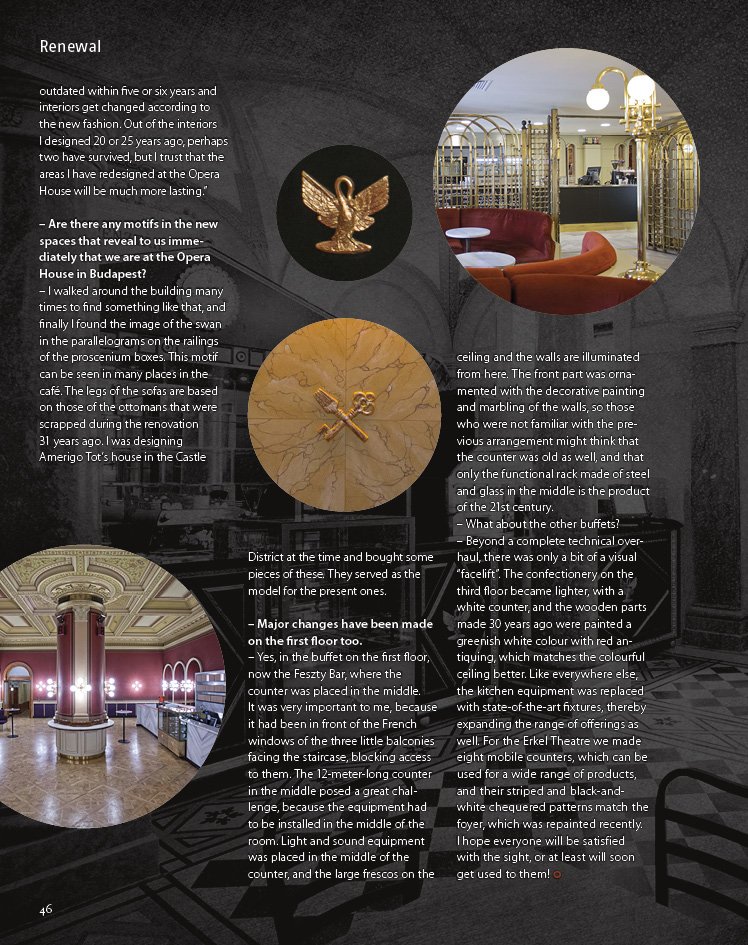 Renewal

outdated within five or six years and interiors get changed according to the new fashion. Out of the interiors I designed 20 or 25 years ago, perhaps two have survived, but I trust that the areas I have redesigned at the Opera House will be much more lasting."

– Are there any motifs in the new spaces that reveal to us immediately that we are at the Opera House in Budapest?
– I walked around the building many times to find something like that, and finally I found the image of the swan in the parallelograms on the railings of the proscenium boxes. This motif can be seen in many places in the café. The legs of the sofas are based on those of the ottomans that were scrapped during the renovation 31 years ago. I was designing Amerigo Tot's house in the Castle District at the time and bought some pieces of these. They served as the model for the present ones.

– Major changes have been made on the first floor too.
– Yes, in the buffet on the first floor, now the Feszty Bar, where the counter was placed in the middle. It was very important to me, because it had been in front of the French windows of the three little balconies facing the staircase, blocking access to them. The 12-meter-long counter in the middle posed a great challenge, because the equipment had to be installed in the middle of the room. Light and sound equipment was placed in the middle of the counter, and the large frescos on the ceiling and the walls are illuminated from here. The front part was ornamented with the decorative painting and marbling of the walls, so those who were not familiar with the previous arrangement might think that the counter was old as well, and that only the functional rack made of steel and glass in the middle is the product of the 21st century.
– What about the other buffets?
– Beyond a complete technical overhaul, there was only a bit of a visual "facelift". The confectionery on the third floor became lighter, with a white counter, and the wooden parts made 30 years ago were painted a greenish white colour with red antiquing, which matches the colourful ceiling better. Like everywhere else, the kitchen equipment was replaced with state-of-the-art fixtures, thereby expanding the range of offerings as well. For the Erkel Theatre we made eight mobile counters, which can be used for a wide range of products, and their striped and black-and-white chequered patterns match the foyer, which was repainted recently. I hope everyone will be satisfied with the sight, or at least will soon get used to them!

46